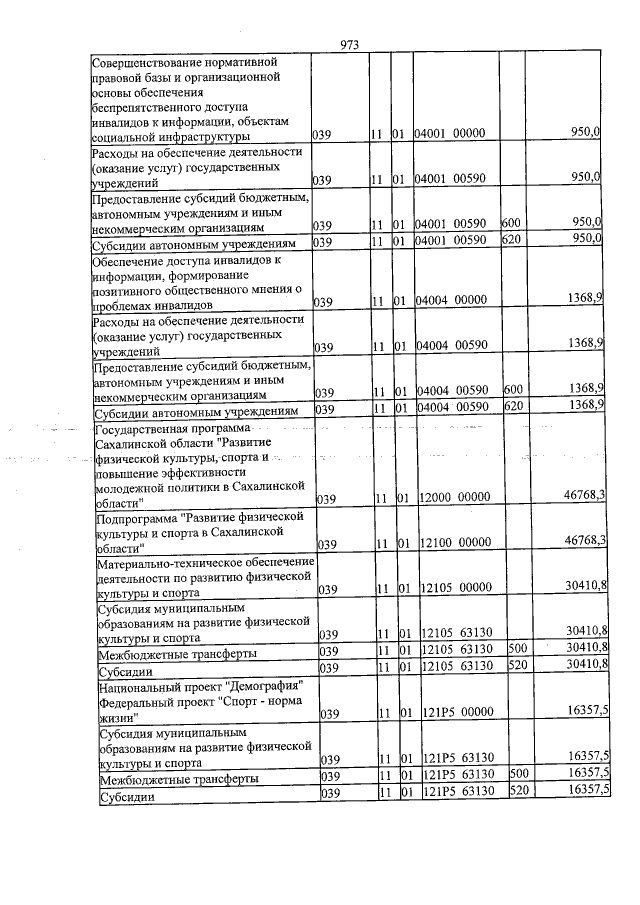 973

| Совершенствование нормативной правовой базы и организационной основы обеспечения беспрепятственного доступа инвалидов к информации, объектам социальной инфраструктуры | 039 | 11 | 01 | 04001 00000 |  | 950,0 |
|---|---|---|---|---|---|---|
| Расходы на обеспечение деятельности (оказание услуг) государственных учреждений | 039 | 11 | 01 | 04001 00590 |  | 950,0 |
| Предоставление субсидий бюджетным, автономным учреждениям и иным некоммерческим организациям | 039 | 11 | 01 | 04001 00590 | 600 | 950,0 |
| Субсидии автономным учреждениям | 039 | 11 | 01 | 04001 00590 | 620 | 950,0 |
| Обеспечение доступа инвалидов к информации, формирование позитивного общественного мнения о проблемах инвалидов | 039 | 11 | 01 | 04004 00000 |  | 1368,9 |
| Расходы на обеспечение деятельности (оказание услуг) государственных учреждений | 039 | 11 | 01 | 04004 00590 |  | 1368,9 |
| Предоставление субсидий бюджетным, автономным учреждениям и иным некоммерческим организациям | 039 | 11 | 01 | 04004 00590 | 600 | 1368,9 |
| Субсидии автономным учреждениям | 039 | 11 | 01 | 04004 00590 | 620 | 1368,9 |
| Государственная программа Сахалинской области "Развитие физической культуры, спорта и повышение эффективности молодежной политики в Сахалинской области" | 039 | 11 | 01 | 12000 00000 |  | 46768,3 |
| Подпрограмма "Развитие физической культуры и спорта в Сахалинской области" | 039 | 11 | 01 | 12100 00000 |  | 46768,3 |
| Материально-техническое обеспечение деятельности по развитию физической культуры и спорта | 039 | 11 | 01 | 12105 00000 |  | 30410,8 |
| Субсидия муниципальным образованиям на развитие физической культуры и спорта | 039 | 11 | 01 | 12105 63130 |  | 30410,8 |
| Межбюджетные трансферты | 039 | 11 | 01 | 12105 63130 | 500 | 30410,8 |
| Субсидии | 039 | 11 | 01 | 12105 63130 | 520 | 30410,8 |
| Национальный проект "Демография" Федеральный проект "Спорт - норма жизни" | 039 | 11 | 01 | 121P5 00000 |  | 16357,5 |
| Субсидия муниципальным образованиям на развитие физической культуры и спорта | 039 | 11 | 01 | 121P5 63130 |  | 16357,5 |
| Межбюджетные трансферты | 039 | 11 | 01 | 121P5 63130 | 500 | 16357,5 |
| Субсидии | 039 | 11 | 01 | 121P5 63130 | 520 | 16357,5 |